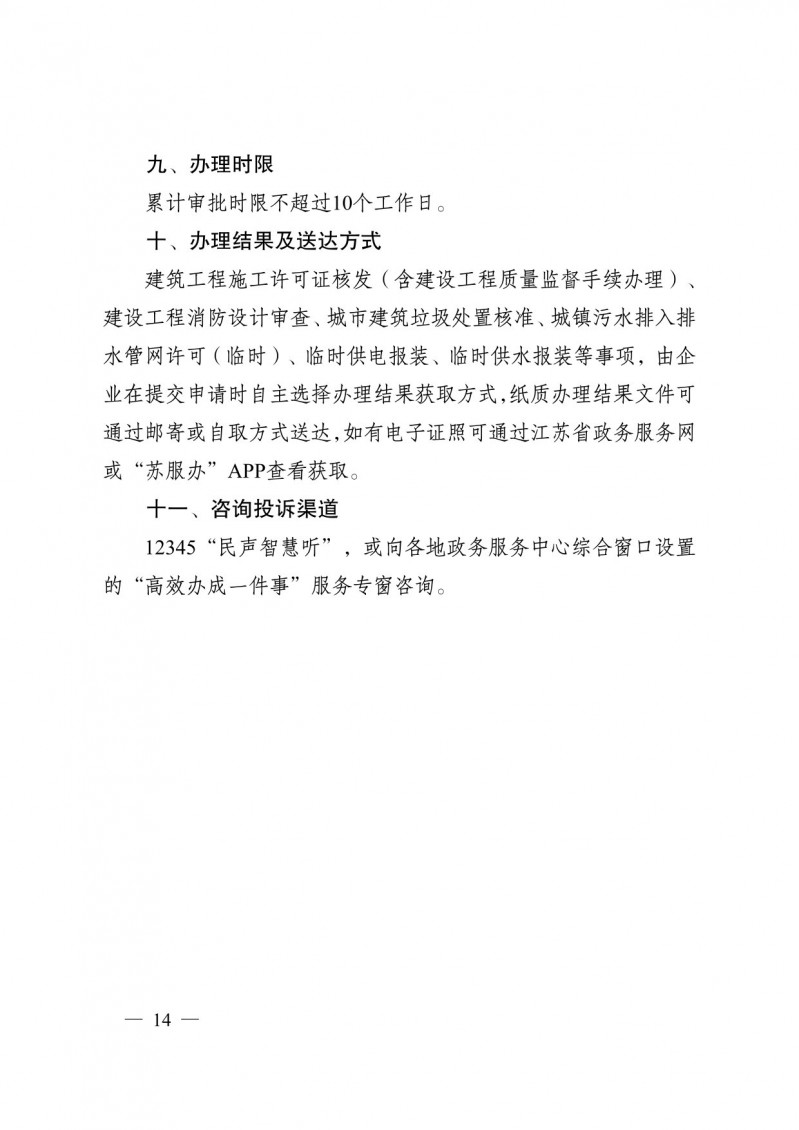 九、办理时限

累计审批时限不超过10个工作日。

十、办理结果及送达方式

建筑工程施工许可证核发（含建设工程质量监督手续办理）、建设工程消防设计审查、城市建筑垃圾处置核准、城镇污水排入排水管网许可（临时）、临时供电报装、临时供水报装等事项，由企业在提交申请时自主选择办理结果获取方式，纸质办理结果文件可通过邮寄或自取方式送达，如有电子证照可通过江苏省政务服务网或“苏服办”APP查看获取。

十一、咨询投诉渠道

12345“民声智慧听”，或向各地政务服务中心综合窗口设置的“高效办成一件事”服务专窗咨询。

— 14 —